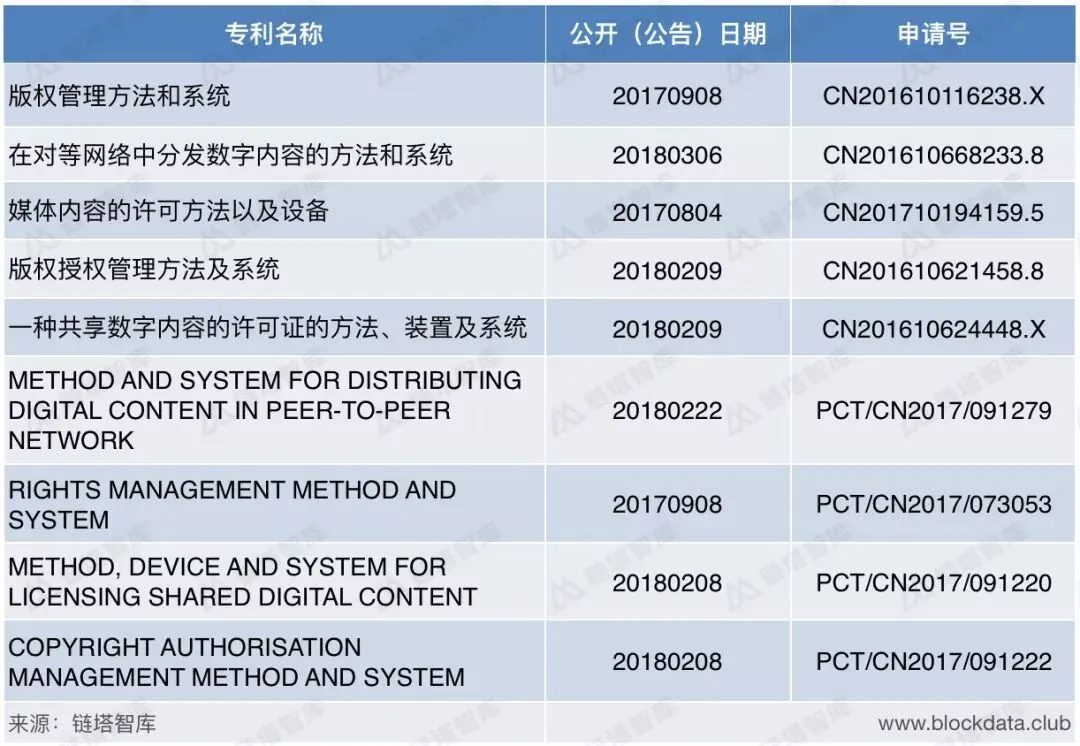 | 专利名称 | 公开（公告）日期 | 申请号 |
|---|---|---|
| 版权管理方法和系统 | 20170908 | CN201610116238.X |
| 在对等网络中分发数字内容的方法和系统 | 20180306 | CN201610668233.8 |
| 媒体内容的许可方法以及设备 | 20170804 | CN201710194159.5 |
| 版权授权管理方法及系统 | 20180209 | CN201610621458.8 |
| 一种共享数字内容的许可证的方法、装置及系统 | 20180209 | CN201610624448.X |
| METHOD AND SYSTEM FOR DISTRIBUTING DIGITAL CONTENT IN PEER-TO-PEER NETWORK | 20180222 | PCT/CN2017/091279 |
| RIGHTS MANAGEMENT METHOD AND SYSTEM | 20170908 | PCT/CN2017/073053 |
| METHOD, DEVICE AND SYSTEM FOR LICENSING SHARED DIGITAL CONTENT | 20180208 | PCT/CN2017/091220 |
| COPYRIGHT AUTHORISATION MANAGEMENT METHOD AND SYSTEM | 20180208 | PCT/CN2017/091222 |

来源：链塔智库 www.blockdata.club